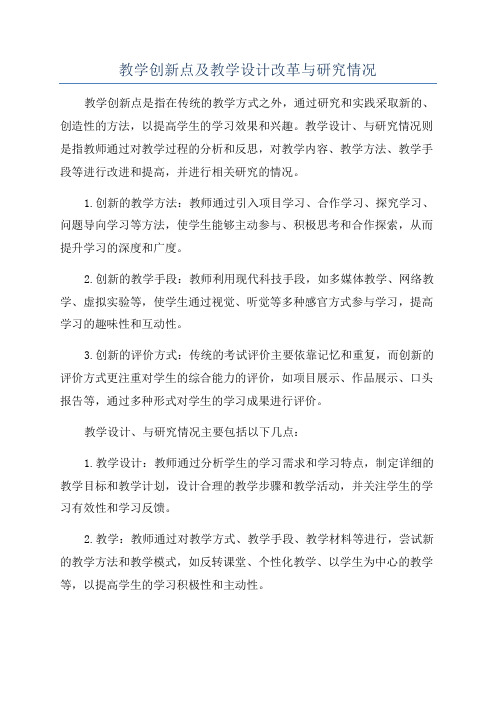 教学创新点及教学设计改革与研究情况

教学创新点是指在传统的教学方式之外，通过研究和实践采取新的、创造性的方法，以提高学生的学习效果和兴趣。教学设计、与研究情况则是指教师通过对教学过程的分析和反思，对教学内容、教学方法、教学手段等进行改进和提高，并进行相关研究的情况。

1.创新的教学方法：教师通过引入项目学习、合作学习、探究学习、问题导向学习等方法，使学生能够主动参与、积极思考和合作探索，从而提升学习的深度和广度。

2.创新的教学手段：教师利用现代科技手段，如多媒体教学、网络教学、虚拟实验等，使学生通过视觉、听觉等多种感官方式参与学习，提高学习的趣味性和互动性。

3.创新的评价方式：传统的考试评价主要依靠记忆和重复，而创新的评价方式更注重对学生的综合能力的评价，如项目展示、作品展示、口头报告等，通过多种形式对学生的学习成果进行评价。

教学设计、与研究情况主要包括以下几点：

1.教学设计：教师通过分析学生的学习需求和学习特点，制定详细的教学目标和教学计划，设计合理的教学步骤和教学活动，并关注学生的学习有效性和学习反馈。

2.教学：教师通过对教学方式、教学手段、教学材料等进行，尝试新的教学方法和教学模式，如反转课堂、个性化教学、以学生为中心的教学等，以提高学生的学习积极性和主动性。